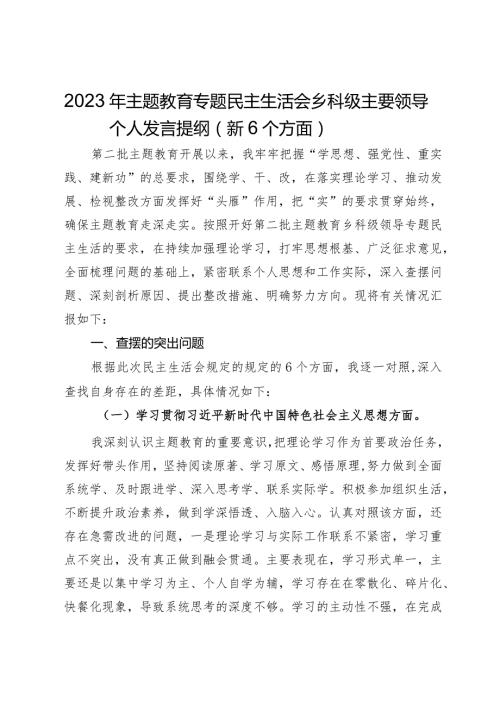 2023年主题教育专题民主生活会乡科级主要领导个人发言提纲（新6个方面）

第二批主题教育开展以来，我牢牢把握“学思想、强党性、重实践、建新功”的总要求，围绕学、干、改，在落实理论学习、推动发展、检视整改方面发挥好“头雁”作用，把“实”的要求贯穿始终，确保主题教育走深走实。按照开好第二批主题教育乡科级领导专题民主生活的要求，在持续加强理论学习，打牢思想根基、广泛征求意见，全面梳理问题的基础上，紧密联系个人思想和工作实际，深入查摆问题、深刻剖析原因、提出整改措施、明确努力方向。现将有关情况汇报如下：

一、查摆的突出问题

根据此次民主生活会规定的规定的6个方面，我逐一对照，深入查找自身存在的差距，具体情况如下：

（一）学习贯彻习近平新时代中国特色社会主义思想方面。

我深刻认识主题教育的重要意识，把理论学习作为首要政治任务，发挥好带头作用，坚持阅读原著、学习原文、感悟原理，努力做到全面系统学、及时跟进学、深入思考学、联系实际学。积极参加组织生活，不断提升政治素养，做到学深悟透、入脑入心。认真对照该方面，还存在急需改进的问题，一是理论学习与实际工作联系不紧密，学习重点不突出，没有真正做到融会贯通。主要表现在，学习形式单一，主要还是以集中学习为主、个人自学为辅，学习存在在零散化、碎片化、快餐化现象，导致系统思考的深度不够。学习的主动性不强，在完成